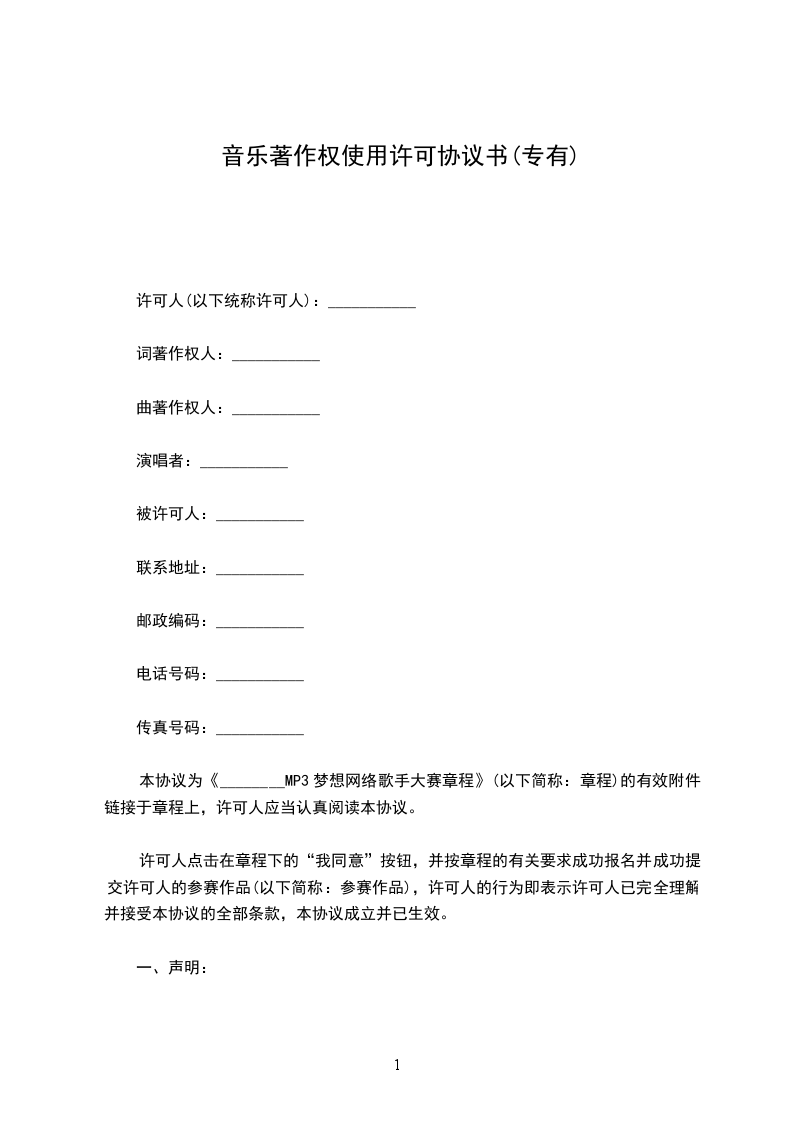 音乐著作权使用许可协议书(专有)

许可人(以下统称许可人)：___________

词著作权人：___________

曲著作权人：___________

演唱者：___________

被许可人：___________

联系地址：___________

邮政编码：___________

电话号码：___________

传真号码：___________

本协议为《________MP3梦想网络歌手大赛章程》(以下简称：章程)的有效附件链接于章程上，许可人应当认真阅读本协议。

许可人点击在章程下的“我同意”按钮，并按章程的有关要求成功报名并成功提交许可人的参赛作品(以下简称：参赛作品)，许可人的行为即表示许可人已完全理解并接受本协议的全部条款，本协议成立并已生效。

一、声明：

1